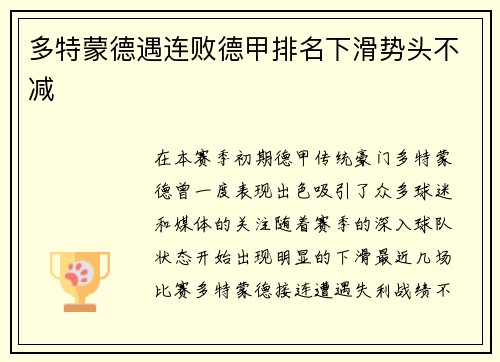 多特蒙德遇连败德甲排名下滑势头不减

在本赛季初期德甲传统豪门多特蒙德曾一度表现出色吸引了众多球迷和媒体的关注随着赛季的深入球队状态开始出现明显的下滑最近几场比赛多特蒙德接连遭遇失利战绩不